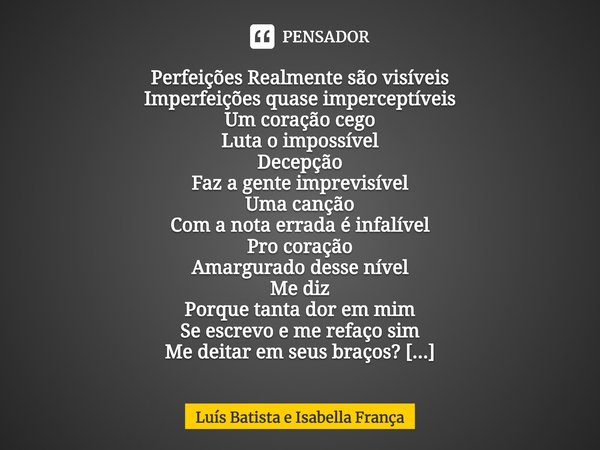 PENSADOR

Perfeições Realmente são visíveis
Imperfeições quase imperceptíveis
Um coração cego
Luta o impossível
Decepção
Faz a gente imprevisível
Uma canção
Com a nota errada é infalível
Pro coração
Amargurado desse nível
Me diz
Porque tanta dor em mim
Se escrevo e me refaço sim
Me deitar em seus braços? [...]

Luís Batista e Isabella França